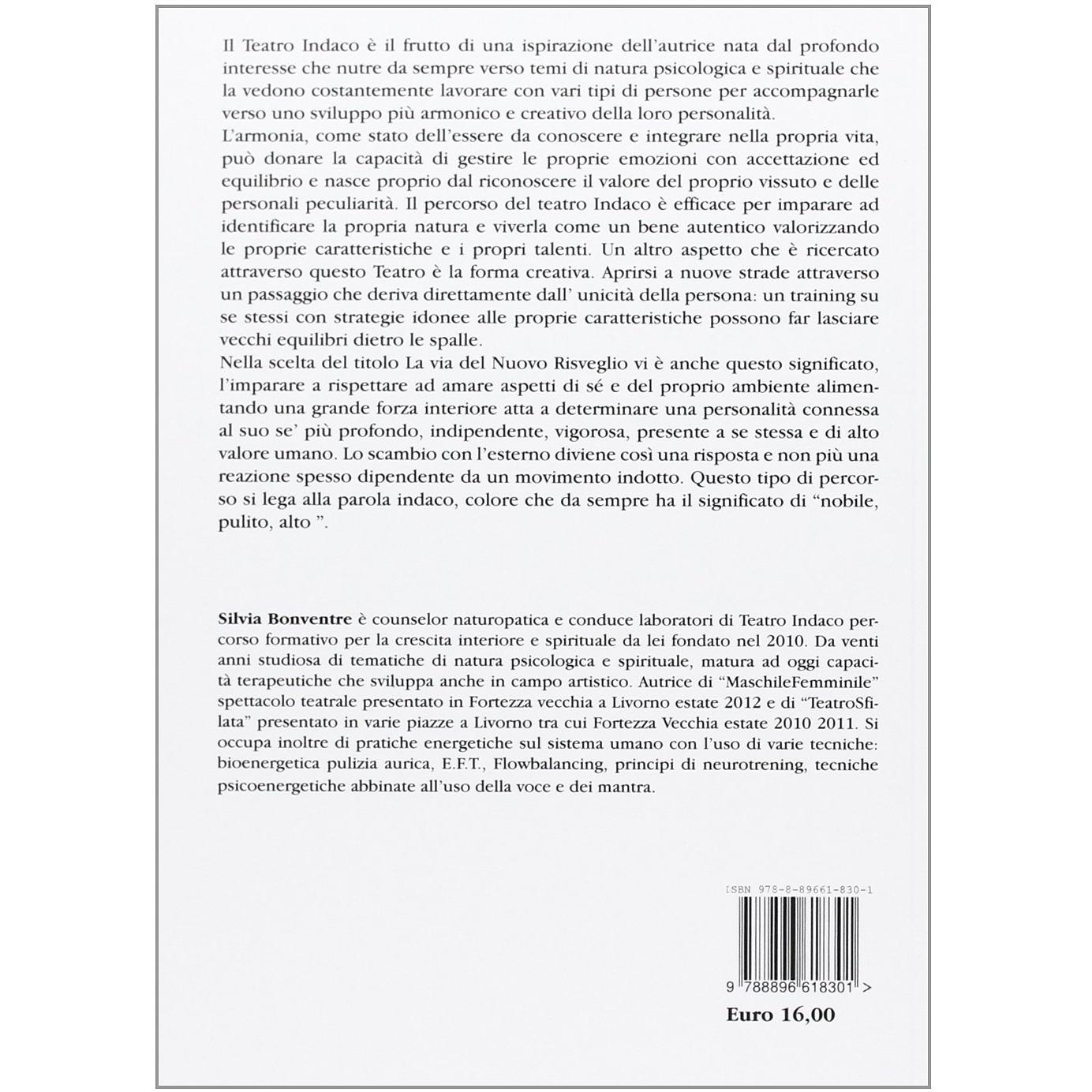 Il Teatro Indaco è il frutto di una ispirazione dell'autrice nata dal profondo interesse che nutre da sempre verso temi di natura psicologica e spirituale che la vedono costantemente lavorare con vari tipi di persone per accompagnarle verso uno sviluppo più armonico e creativo della loro personalità.
L'armonia, come stato dell'essere da conoscere e integrare nella propria vita, può donare la capacità di gestire le proprie emozioni con accettazione ed equilibrio e nasce proprio dal riconoscere il valore del proprio vissuto e delle personali peculiarità. Il percorso del teatro Indaco è efficace per imparare ad identificare la propria natura e viverla come un bene autentico valorizzando le proprie caratteristiche e i propri talenti. Un altro aspetto che è ricercato attraverso questo Teatro è la forma creativa. Aprirsi a nuove strade attraverso un passaggio che deriva direttamente dall' unicità della persona: un training su se stessi con strategie idonee alle proprie caratteristiche possono far lasciare vecchi equilibri dietro le spalle.
Nella scelta del titolo La via del Nuovo Risveglio vi è anche questo significato, l'imparare a rispettare ad amare aspetti di sé e del proprio ambiente alimentando una grande forza interiore atta a determinare una personalità connessa al suo se' più profondo, indipendente, vigorosa, presente a se stessa e di alto valore umano. Lo scambio con l'esterno diviene così una risposta e non più una reazione spesso dipendente da un movimento indotto. Questo tipo di percorso si lega alla parola indaco, colore che da sempre ha il significato di "nobile, pulito, alto ".

Silvia Bonventre è counselor naturopatica e conduce laboratori di Teatro Indaco percorso formativo per la crescita interiore e spirituale da lei fondato nel 2010. Da venti anni studiosa di tematiche di natura psicologica e spirituale, matura ad oggi capacità terapeutiche che sviluppa anche in campo artistico. Autrice di "MaschileFemminile" spettacolo teatrale presentato in Fortezza vecchia a Livorno estate 2012 e di "TeatroSfilata" presentato in varie piazze a Livorno tra cui Fortezza Vecchia estate 2010 2011. Si occupa inoltre di pratiche energetiche sul sistema umano con l'uso di varie tecniche: bioenergetica pulizia aurica, E.F.T., Flowbalancing, principi di neurotrening, tecniche psicoenergetiche abbinate all'uso della voce e dei mantra.

ISBN 978-8-89661-830-1
9 788896 618301 >
Euro 16,00